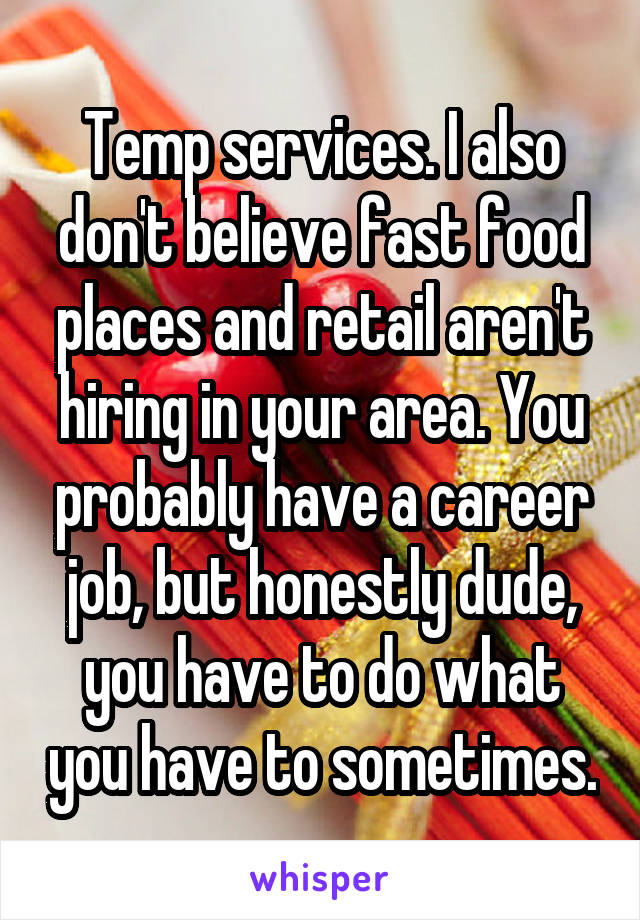 Temp services. I also don't believe fast food places and retail aren't hiring in your area. You probably have a career job, but honestly dude, you have to do what you have to sometimes.

whisper